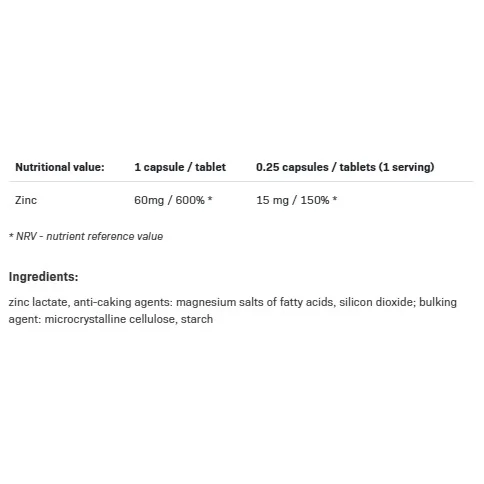 | Nutritional value: | 1 capsule / tablet | 0.25 capsules / tablets (1 serving) |
|---|---|---|
| Zinc | 60mg / 600% * | 15 mg / 150% * |

* NRV - nutrient reference value

Ingredients:

zinc lactate, anti-caking agents: magnesium salts of fatty acids, silicon dioxide; bulking agent: microcrystalline cellulose, starch